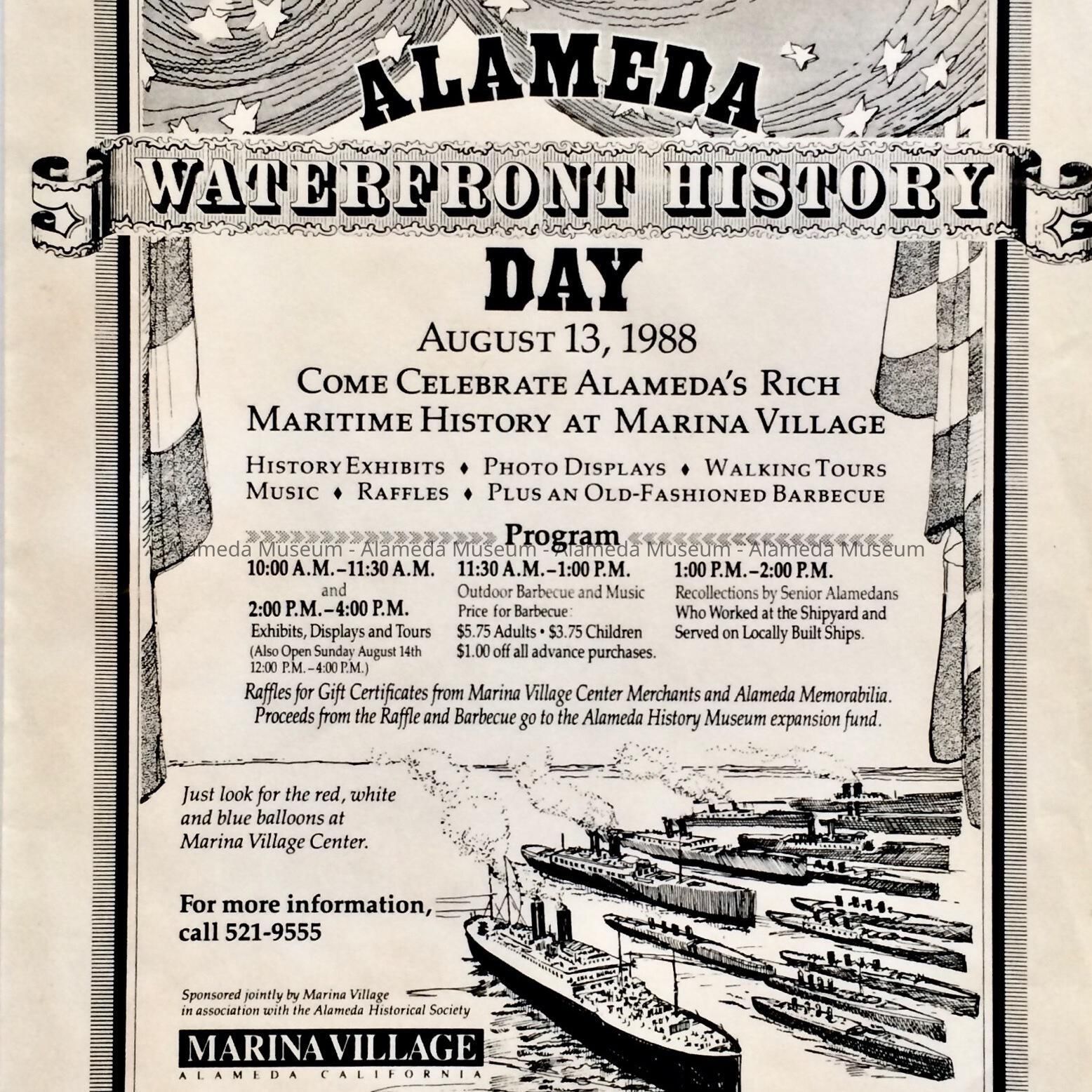 ALAMEDA
WATERFRONT HISTORY
DAY

AUGUST 13, 1988

COME CELEBRATE ALAMEDA'S RICH MARITIME HISTORY AT MARINA VILLAGE

HISTORY EXHIBITS ♦ PHOTO DISPLAYS ♦ WALKING TOURS
MUSIC ♦ RAFFLES ♦ PLUS AN OLD-FASHIONED BARBECUE

Program

Alameda Museum - Alameda Museum - Alameda Museum - Alameda Museum

10:00 A.M.–11:30 A.M.
and
2:00 P.M.–4:00 P.M.
Exhibits, Displays and Tours
(Also Open Sunday August 14th 12:00 P.M.–4:00 P.M.)

11:30 A.M.–1:00 P.M.
Outdoor Barbecue and Music
Price for Barbecue:
$5.75 Adults • $3.75 Children
$1.00 off all advance purchases.

1:00 P.M.–2:00 P.M.
Recollections by Senior Alamedans Who Worked at the Shipyard and Served on Locally Built Ships.

Raffles for Gift Certificates from Marina Village Center Merchants and Alameda Memorabilia. Proceeds from the Raffle and Barbecue go to the Alameda History Museum expansion fund.

Just look for the red, white and blue balloons at Marina Village Center.

For more information, call 521-9555

Sponsored jointly by Marina Village in association with the Alameda Historical Society

MARINA VILLAGE
ALAMEDA CALIFORNIA